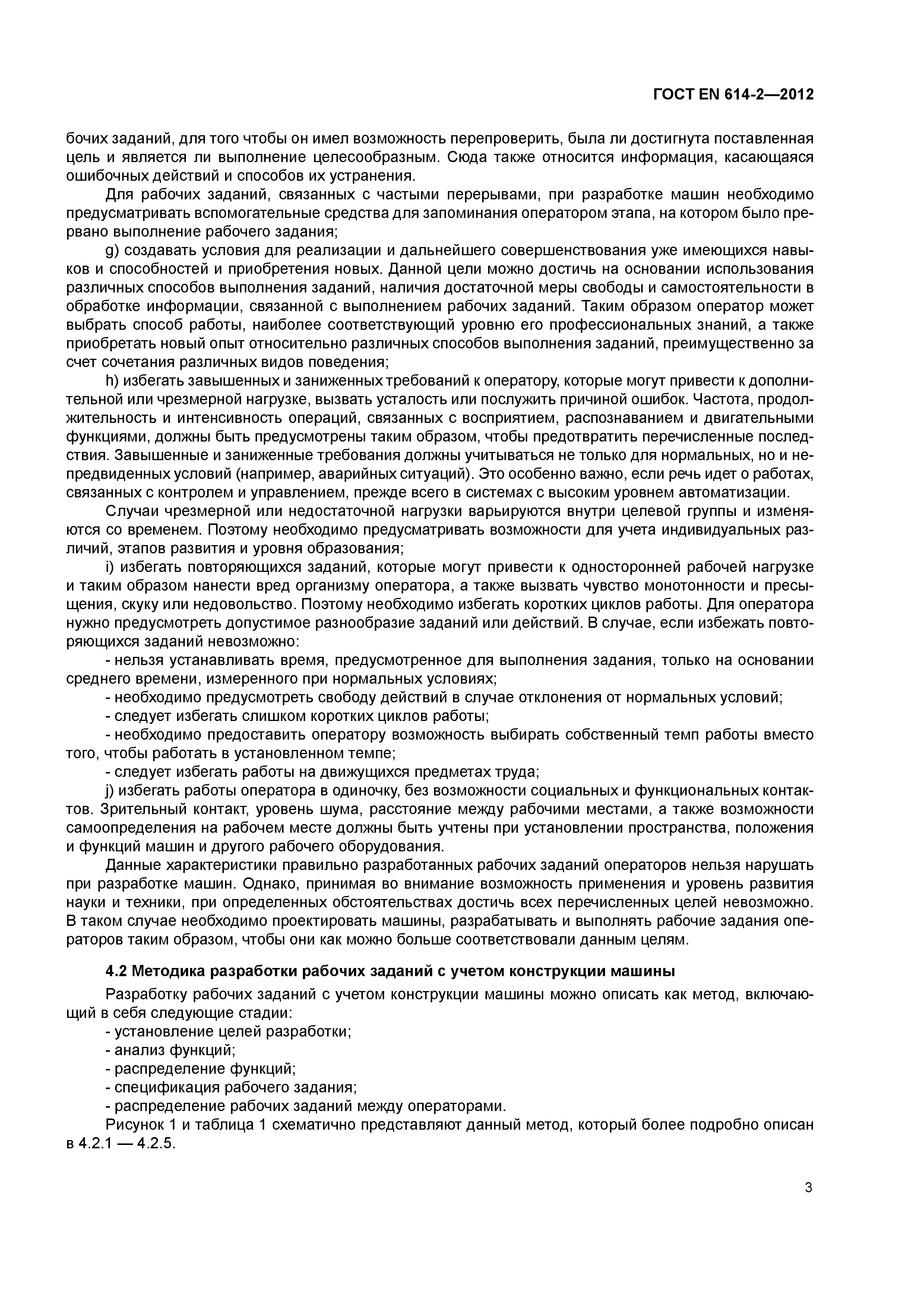 ГОСТ EN 614-2—2012

бочих заданий, для того чтобы он имел возможность перепроверить, была ли достигнута поставленная цель и является ли выполнение целесообразным. Сюда также относится информация, касающаяся ошибочных действий и способов их устранения.

Для рабочих заданий, связанных с частыми перерывами, при разработке машин необходимо предусматривать вспомогательные средства для запоминания оператором этапа, на котором было прервано выполнение рабочего задания;

g) создавать условия для реализации и дальнейшего совершенствования уже имеющихся навыков и способностей и приобретения новых. Данной цели можно достичь на основании использования различных способов выполнения заданий, наличия достаточной меры свободы и самостоятельности в обработке информации, связанной с выполнением рабочих заданий. Таким образом оператор может выбрать способ работы, наиболее соответствующий уровню его профессиональных знаний, а также приобретать новый опыт относительно различных способов выполнения заданий, преимущественно за счет сочетания различных видов поведения;

h) избегать завышенных и заниженных требований к оператору, которые могут привести к дополнительной или чрезмерной нагрузке, вызвать усталость или послужить причиной ошибок. Частота, продолжительность и интенсивность операций, связанных с восприятием, распознаванием и двигательными функциями, должны быть предусмотрены таким образом, чтобы предотвратить перечисленные последствия. Завышенные и заниженные требования должны учитываться не только для нормальных, но и непредвиденных условий (например, аварийных ситуаций). Это особенно важно, если речь идет о работах, связанных с контролем и управлением, прежде всего в системах с высоким уровнем автоматизации.

Случаи чрезмерной или недостаточной нагрузки варьируются внутри целевой группы и изменяются со временем. Поэтому необходимо предусматривать возможности для учета индивидуальных различий, этапов развития и уровня образования;

i) избегать повторяющихся заданий, которые могут привести к односторонней рабочей нагрузке и таким образом нанести вред организму оператора, а также вызвать чувство монотонности и пресыщения, скуку или недовольство. Поэтому необходимо избегать коротких циклов работы. Для оператора нужно предусмотреть допустимое разнообразие заданий или действий. В случае, если избежать повторяющихся заданий невозможно:

- нельзя устанавливать время, предусмотренное для выполнения задания, только на основании среднего времени, измеренного при нормальных условиях;

- необходимо предусмотреть свободу действий в случае отклонения от нормальных условий;

- следует избегать слишком коротких циклов работы;

- необходимо предоставить оператору возможность выбирать собственный темп работы вместо того, чтобы работать в установленном темпе;

- следует избегать работы на движущихся предметах труда;

j) избегать работы оператора в одиночку, без возможности социальных и функциональных контактов. Зрительный контакт, уровень шума, расстояние между рабочими местами, а также возможности самоопределения на рабочем месте должны быть учтены при установлении пространства, положения и функций машин и другого рабочего оборудования.

Данные характеристики правильно разработанных рабочих заданий операторов нельзя нарушать при разработке машин. Однако, принимая во внимание возможность применения и уровень развития науки и техники, при определенных обстоятельствах достичь всех перечисленных целей невозможно. В таком случае необходимо проектировать машины, разрабатывать и выполнять рабочие задания операторов таким образом, чтобы они как можно больше соответствовали данным целям.

4.2 Методика разработки рабочих заданий с учетом конструкции машины

Разработку рабочих заданий с учетом конструкции машины можно описать как метод, включающий в себя следующие стадии:

- установление целей разработки;

- анализ функций;

- распределение функций;

- спецификация рабочего задания;

- распределение рабочих заданий между операторами.

Рисунок 1 и таблица 1 схематично представляют данный метод, который более подробно описан в 4.2.1 — 4.2.5.

3